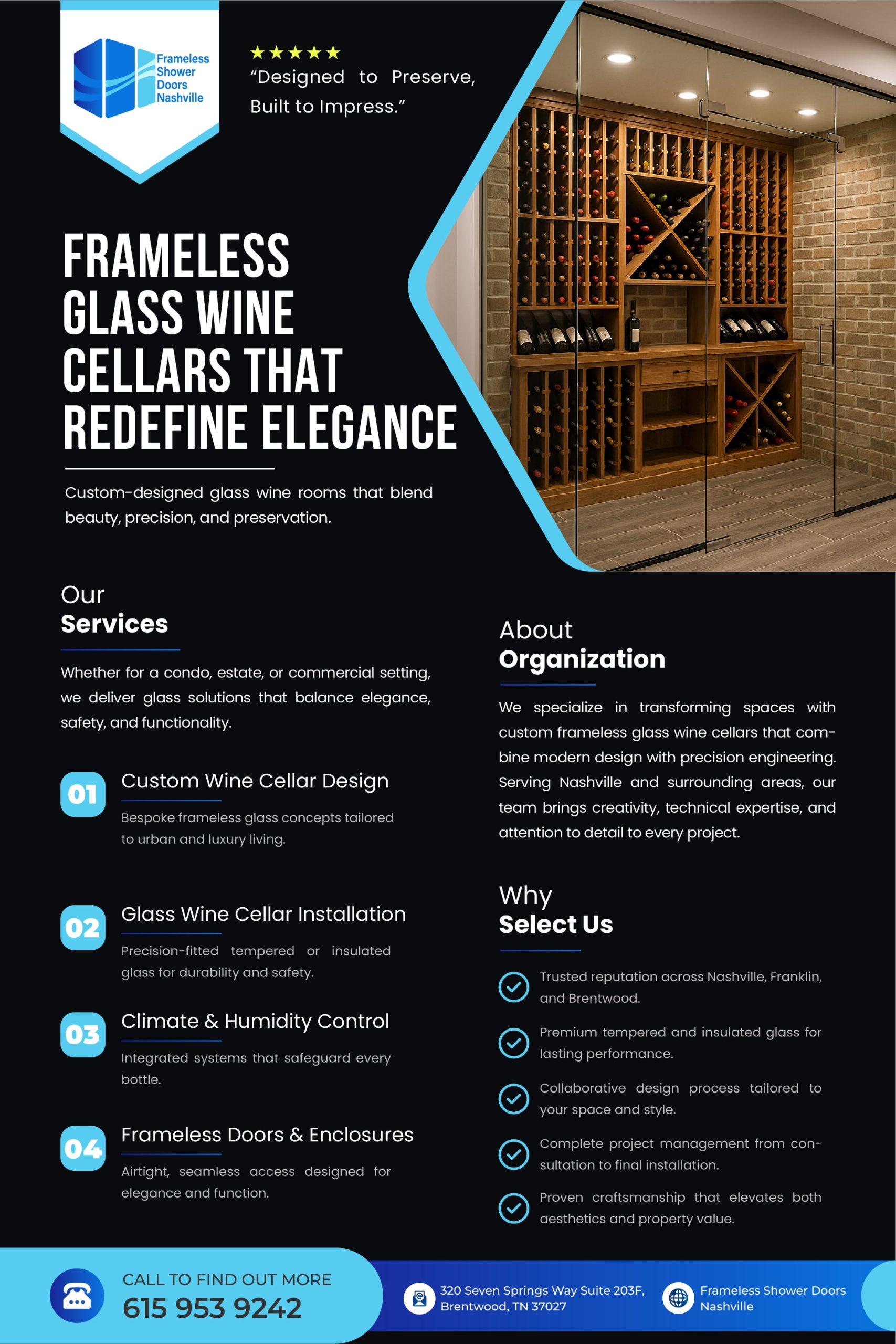 Frameless Shower Doors Nashville

★★★★★
"Designed to Preserve, Built to Impress."

FRAMELESS GLASS WINE CELLARS THAT REDEFINE ELEGANCE

Custom-designed glass wine rooms that blend beauty, precision, and preservation.

Our
Services

Whether for a condo, estate, or commercial setting, we deliver glass solutions that balance elegance, safety, and functionality.

01
Custom Wine Cellar Design
Bespoke frameless glass concepts tailored to urban and luxury living.

02
Glass Wine Cellar Installation
Precision-fitted tempered or insulated glass for durability and safety.

03
Climate & Humidity Control
Integrated systems that safeguard every bottle.

04
Frameless Doors & Enclosures
Airtight, seamless access designed for elegance and function.

About
Organization

We specialize in transforming spaces with custom frameless glass wine cellars that combine modern design with precision engineering. Serving Nashville and surrounding areas, our team brings creativity, technical expertise, and attention to detail to every project.

Why
Select Us

Trusted reputation across Nashville, Franklin, and Brentwood.

Premium tempered and insulated glass for lasting performance.

Collaborative design process tailored to your space and style.

Complete project management from consultation to final installation.

Proven craftsmanship that elevates both aesthetics and property value.

CALL TO FIND OUT MORE
615 953 9242

320 Seven Springs Way Suite 203F, Brentwood, TN 37027

Frameless Shower Doors Nashville